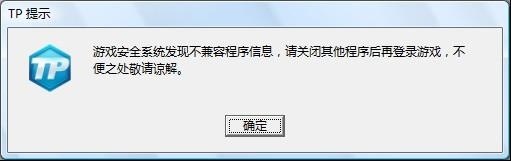 TP 提示

TP

游戏安全系统发现不兼容程序信息，请关闭其他程序后再登录游戏，不便之处敬请谅解。

确定